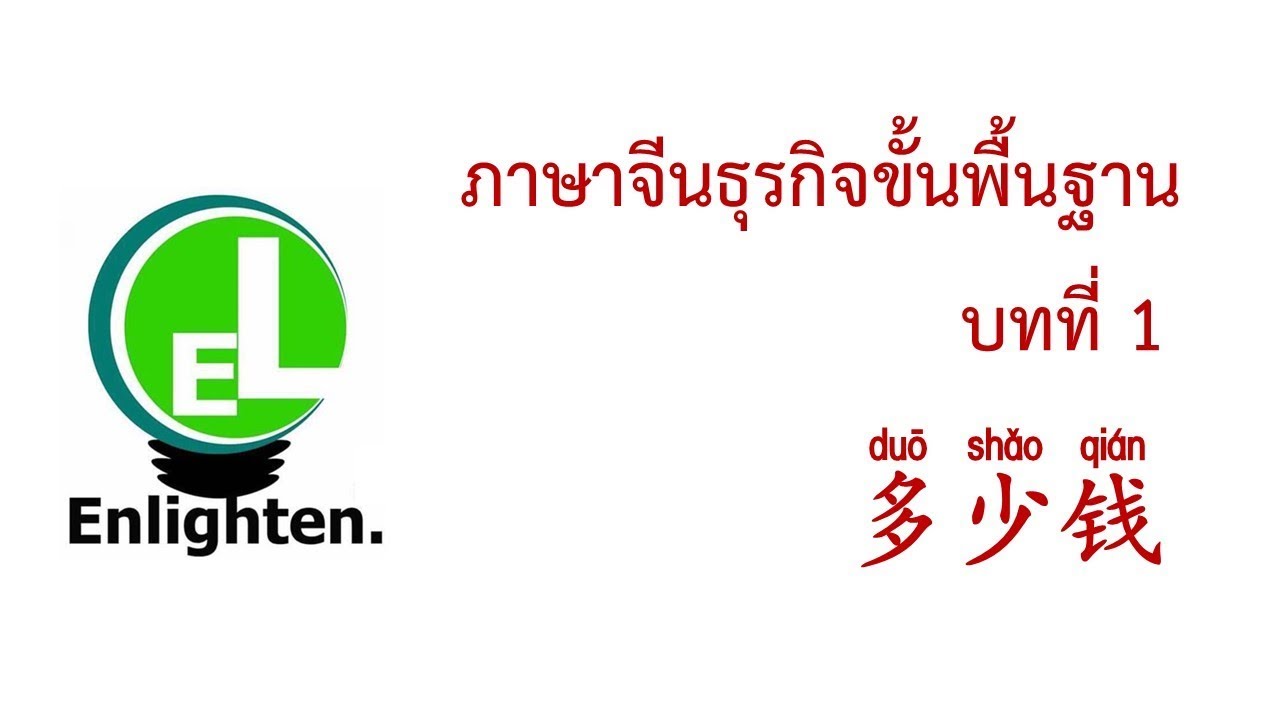 EL
Enlighten.

ภาษาจีนธุรกิจขั้นพื้นฐาน
บทที่ 1

duō shǎo qián
多少钱